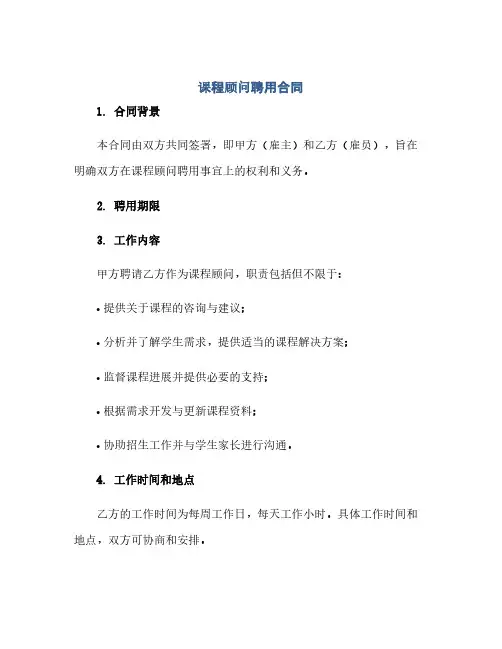 课程顾问聘用合同

1. 合同背景

本合同由双方共同签署，即甲方（雇主）和乙方（雇员），旨在明确双方在课程顾问聘用事宜上的权利和义务。

2. 聘用期限

3. 工作内容

甲方聘请乙方作为课程顾问，职责包括但不限于：

• 提供关于课程的咨询与建议；

• 分析并了解学生需求，提供适当的课程解决方案；

• 监督课程进展并提供必要的支持；

• 根据需求开发与更新课程资料；

• 协助招生工作并与学生家长进行沟通。

4. 工作时间和地点

乙方的工作时间为每周工作日，每天工作小时。具体工作时间和地点，双方可协商和安排。